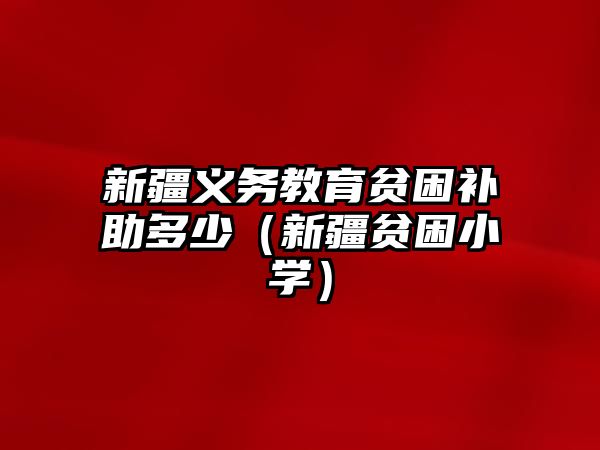 新疆义务教育贫困补助多少（新疆贫困小学）